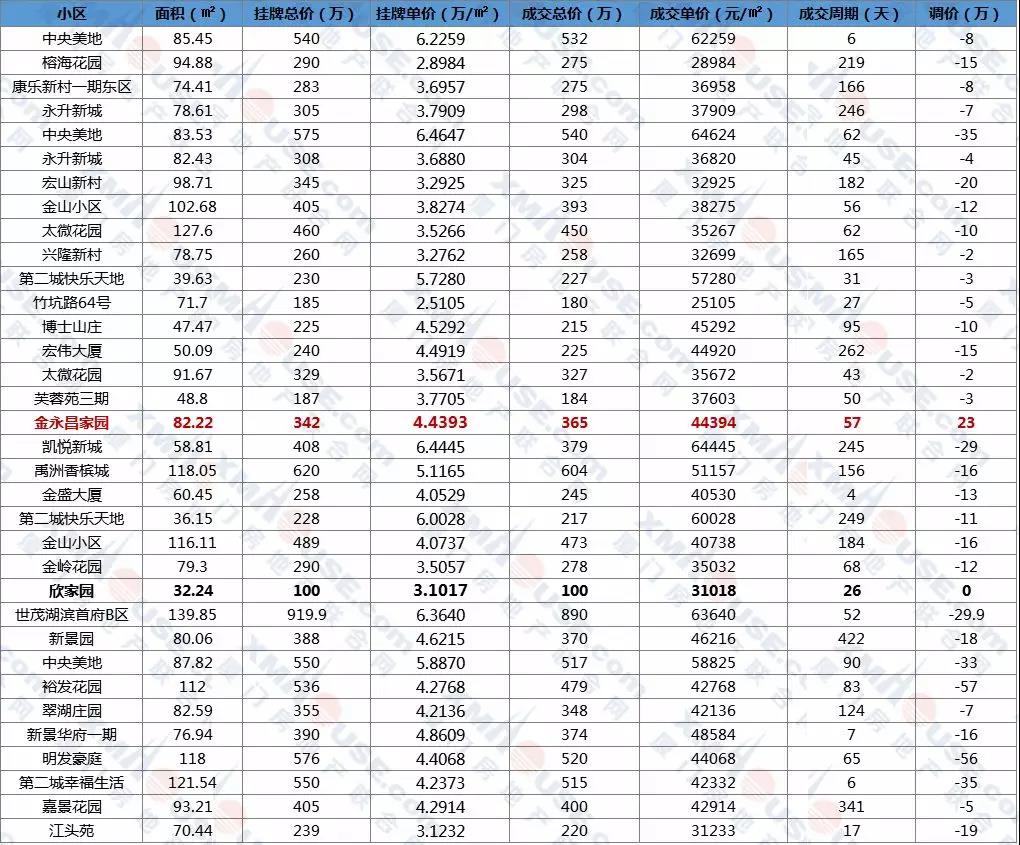 | 小区 | 面积（㎡） | 挂牌总价（万） | 挂牌单价（万/㎡） | 成交总价（万） | 成交单价（元/㎡） | 成交周期（天） | 调价（万） |
|---|---|---|---|---|---|---|---|
| 中央美地 | 85.45 | 540 | 6.2259 | 532 | 62259 | 6 | -8 |
| 榕海花园 | 94.88 | 290 | 2.8984 | 275 | 28984 | 219 | -15 |
| 康乐新村一期东区 | 74.41 | 283 | 3.6957 | 275 | 36958 | 166 | -8 |
| 永升新城 | 78.61 | 305 | 3.7909 | 298 | 37909 | 246 | -7 |
| 中央美地 | 83.53 | 575 | 6.4647 | 540 | 64624 | 62 | -35 |
| 永升新城 | 82.43 | 308 | 3.6880 | 304 | 36820 | 45 | -4 |
| 宏山新村 | 98.71 | 345 | 3.2925 | 325 | 32925 | 182 | -20 |
| 金山小区 | 102.68 | 405 | 3.8274 | 393 | 38275 | 56 | -12 |
| 太微花园 | 127.6 | 460 | 3.5266 | 450 | 35267 | 62 | -10 |
| 兴隆新村 | 78.75 | 260 | 3.2762 | 258 | 32699 | 165 | -2 |
| 第二城快乐天地 | 39.63 | 230 | 5.7280 | 227 | 57280 | 31 | -3 |
| 竹坑路64号 | 71.7 | 185 | 2.5105 | 180 | 25105 | 27 | -5 |
| 博士山庄 | 47.47 | 225 | 4.5292 | 215 | 45292 | 95 | -10 |
| 宏伟大厦 | 50.09 | 240 | 4.4919 | 225 | 44920 | 262 | -15 |
| 太微花园 | 91.67 | 329 | 3.5671 | 327 | 35672 | 43 | -2 |
| 芙蓉苑三期 | 48.8 | 187 | 3.7705 | 184 | 37603 | 50 | -3 |
| 金永昌家园 | 82.22 | 342 | 4.4393 | 365 | 44394 | 57 | 23 |
| 凯悦新城 | 58.81 | 408 | 6.4445 | 379 | 64445 | 245 | -29 |
| 禹洲香槟城 | 118.05 | 620 | 5.1165 | 604 | 51157 | 156 | -16 |
| 金盛大厦 | 60.45 | 258 | 4.0529 | 245 | 40530 | 4 | -13 |
| 第二城快乐天地 | 36.15 | 228 | 6.0028 | 217 | 60028 | 249 | -11 |
| 金山小区 | 116.11 | 489 | 4.0737 | 473 | 40738 | 184 | -16 |
| 金岭花园 | 79.3 | 290 | 3.5057 | 278 | 35032 | 68 | -12 |
| 欣家园 | 32.24 | 100 | 3.1017 | 100 | 31018 | 26 | 0 |
| 世茂湖滨首府B区 | 139.85 | 919.9 | 6.3640 | 890 | 63640 | 52 | -29.9 |
| 新景园 | 80.06 | 388 | 4.6215 | 370 | 46216 | 422 | -18 |
| 中央美地 | 87.82 | 550 | 5.8870 | 517 | 58825 | 90 | -33 |
| 裕发花园 | 112 | 536 | 4.2768 | 479 | 42768 | 83 | -57 |
| 翠湖庄园 | 82.59 | 355 | 4.2136 | 348 | 42136 | 124 | -7 |
| 新景华府一期 | 76.94 | 390 | 4.8609 | 374 | 48584 | 7 | -16 |
| 明发豪庭 | 118 | 576 | 4.4068 | 520 | 44068 | 65 | -56 |
| 第二城幸福生活 | 121.54 | 550 | 4.2373 | 515 | 42332 | 6 | -35 |
| 嘉景花园 | 93.21 | 405 | 4.2914 | 400 | 42914 | 341 | -5 |
| 江头苑 | 70.44 | 239 | 3.1232 | 220 | 31233 | 17 | -19 |